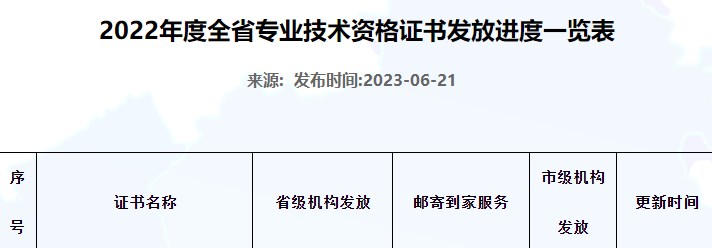 2022年度全省专业技术资格证书发放进度一览表

来源: 发布时间:2023-06-21

| 序号 | 证书名称 | 省级机构发放 | 邮寄到家服务 | 市级机构发放 | 更新时间 |
|---|---|---|---|---|---|